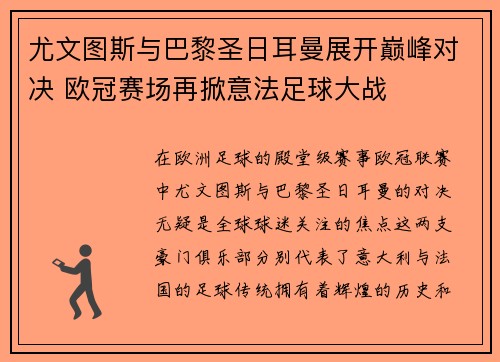 尤文图斯与巴黎圣日耳曼展开巅峰对决 欧冠赛场再掀意法足球大战

在欧洲足球的殿堂级赛事欧冠联赛中尤文图斯与巴黎圣日耳曼的对决无疑是全球球迷关注的焦点这两支豪门俱乐部分别代表了意大利与法国的足球传统拥有着辉煌的历史和